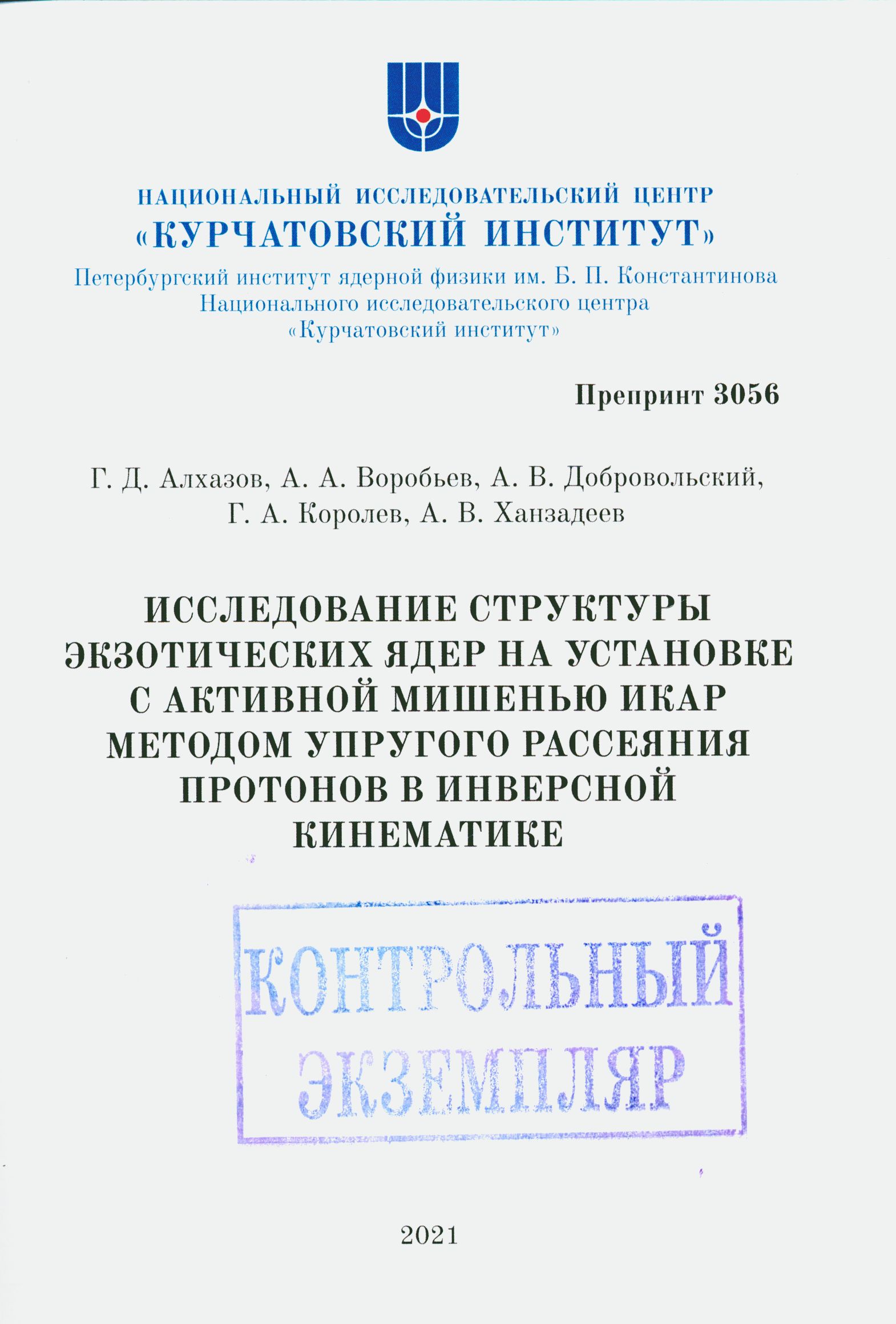 НАЦИОНАЛЬНЫЙ ИССЛЕДОВАТЕЛЬСКИЙ ЦЕНТР
«КУРЧАТОВСКИЙ ИНСТИТУТ»
Петербургский институт ядерной физики им. Б. П. Константинова
Национального исследовательского центра
«Курчатовский институт»

Препринт 3056

Г. Д. Алхазов, А. А. Воробьев, А. В. Добровольский,
Г. А. Королев, А. В. Ханзадеев

ИССЛЕДОВАНИЕ СТРУКТУРЫ ЭКЗОТИЧЕСКИХ ЯДЕР НА УСТАНОВКЕ С АКТИВНОЙ МИШЕНЬЮ ИКАР МЕТОДОМ УПРУГОГО РАССЕЯНИЯ ПРОТОНОВ В ИНВЕРСНОЙ КИНЕМАТИКЕ

КОНТРОЛЬНЫЙ
ЭКЗЕМПЛЯР

2021